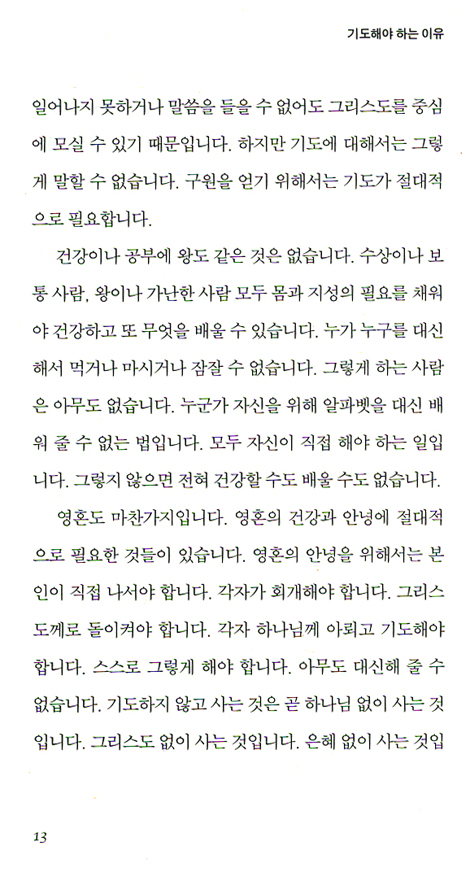 기도해야 하는 이유

일어나지 못하거나 말씀을 들을 수 없어도 그리스도를 중심에 모실 수 있기 때문입니다. 하지만 기도에 대해서는 그렇게 말할 수 없습니다. 구원을 얻기 위해서는 기도가 절대적으로 필요합니다.

건강이나 공부에 왕도 같은 것은 없습니다. 수상이나 보통 사람, 왕이나 가난한 사람 모두 몸과 지성의 필요를 채워야 건강하고 또 무엇을 배울 수 있습니다. 누가 누구를 대신해서 먹거나 마시거나 잠잘 수 없습니다. 그렇게 하는 사람은 아무도 없습니다. 누군가 자신을 위해 알파벳을 대신 배워 줄 수 없는 법입니다. 모두 자신이 직접 해야 하는 일입니다. 그렇지 않으면 전혀 건강할 수도 배울 수도 없습니다.

영혼도 마찬가지입니다. 영혼의 건강과 안녕에 절대적으로 필요한 것들이 있습니다. 영혼의 안녕을 위해서는 본인이 직접 나서야 합니다. 각자가 회개해야 합니다. 그리스도께로 돌이켜야 합니다. 각자 하나님께 아뢰고 기도해야 합니다. 스스로 그렇게 해야 합니다. 아무도 대신해 줄 수 없습니다. 기도하지 않고 사는 것은 곧 하나님 없이 사는 것입니다. 그리스도 없이 사는 것입니다. 은혜 없이 사는 것입

13